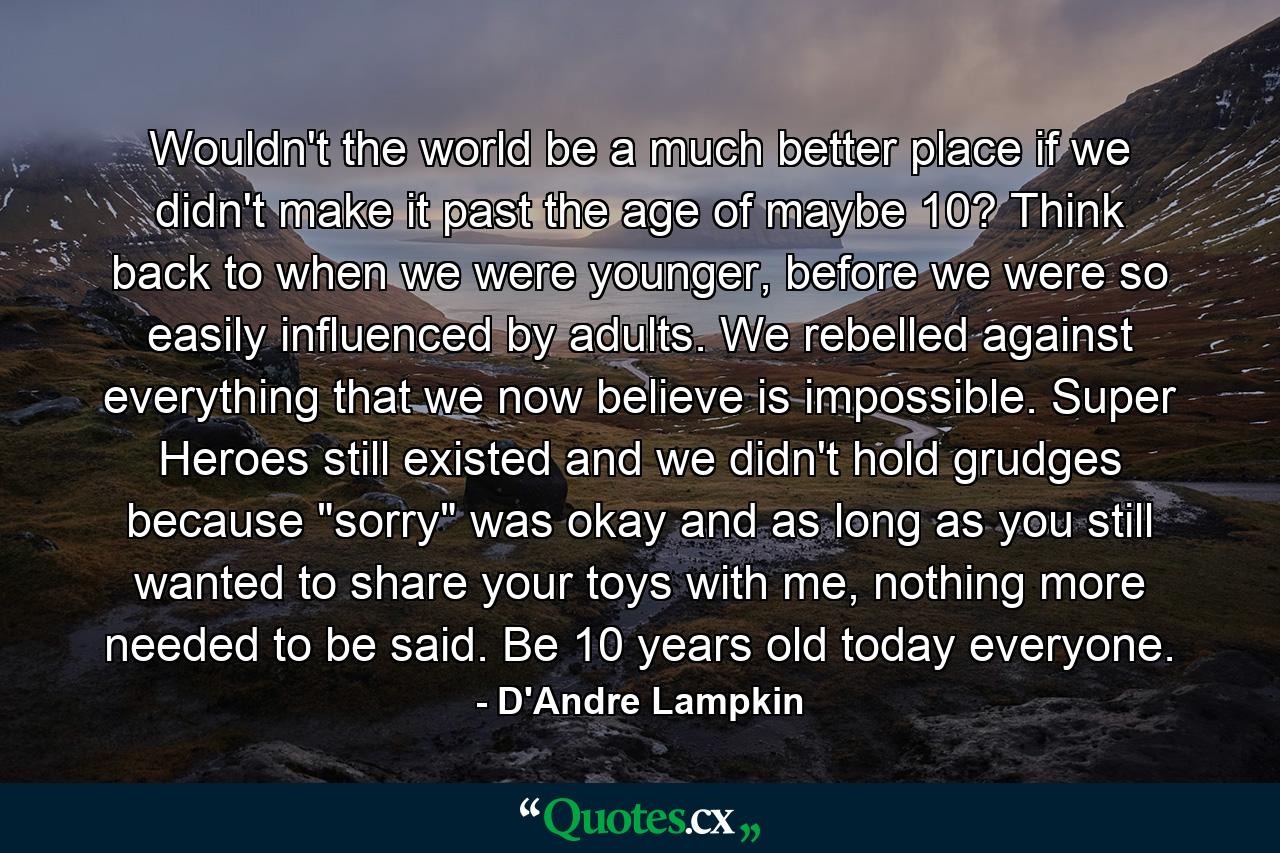 Wouldn't the world be a much better place if we didn't make it past the age of maybe 10? Think back to when we were younger, before we were so easily influenced by adults. We rebelled against everything that we now believe is impossible. Super Heroes still existed and we didn't hold grudges because "sorry" was okay and as long as you still wanted to share your toys with me, nothing more needed to be said. Be 10 years old today everyone.

- D'Andre Lampkin

“Quotes.cx„